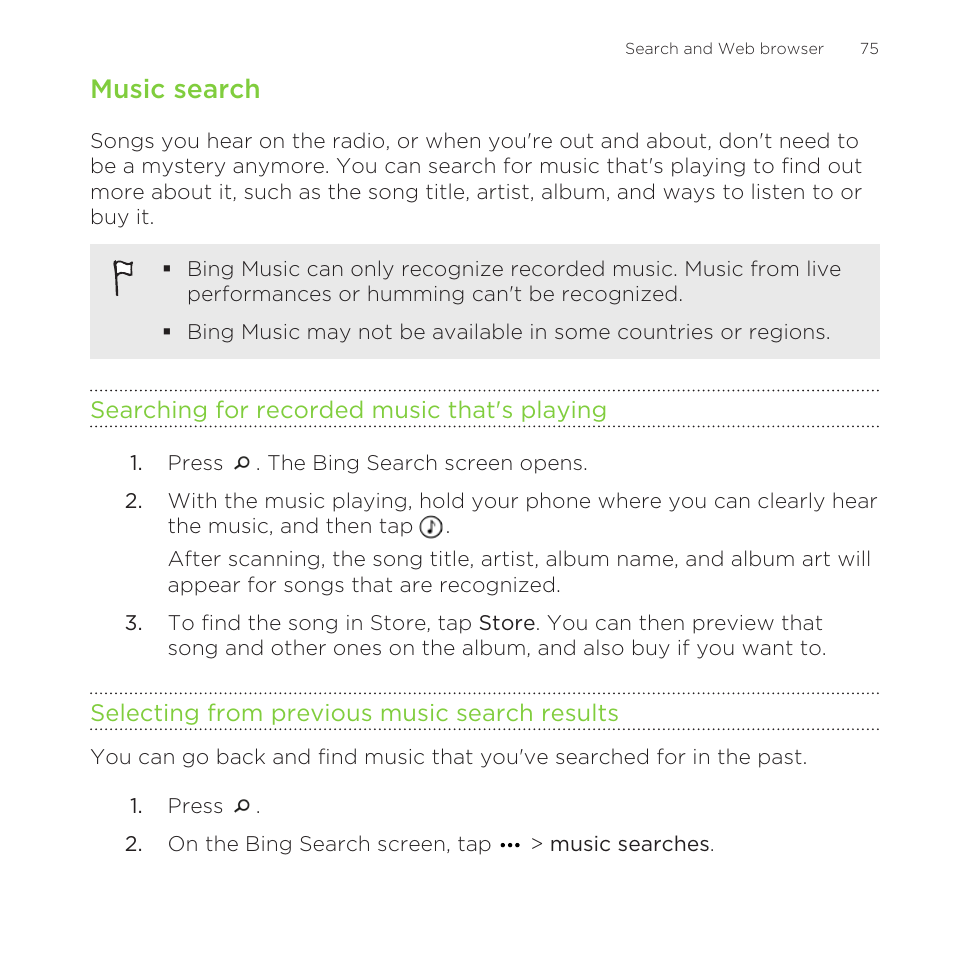 Search and Web browser 75

Music search

Songs you hear on the radio, or when you're out and about, don't need to be a mystery anymore. You can search for music that's playing to find out more about it, such as the song title, artist, album, and ways to listen to or buy it.

▪ Bing Music can only recognize recorded music. Music from live performances or humming can't be recognized.

▪ Bing Music may not be available in some countries or regions.

Searching for recorded music that's playing

1. Press . The Bing Search screen opens.

2. With the music playing, hold your phone where you can clearly hear the music, and then tap .

After scanning, the song title, artist, album name, and album art will appear for songs that are recognized.

3. To find the song in Store, tap Store. You can then preview that song and other ones on the album, and also buy if you want to.

Selecting from previous music search results

You can go back and find music that you've searched for in the past.

1. Press .

2. On the Bing Search screen, tap ••• > music searches.